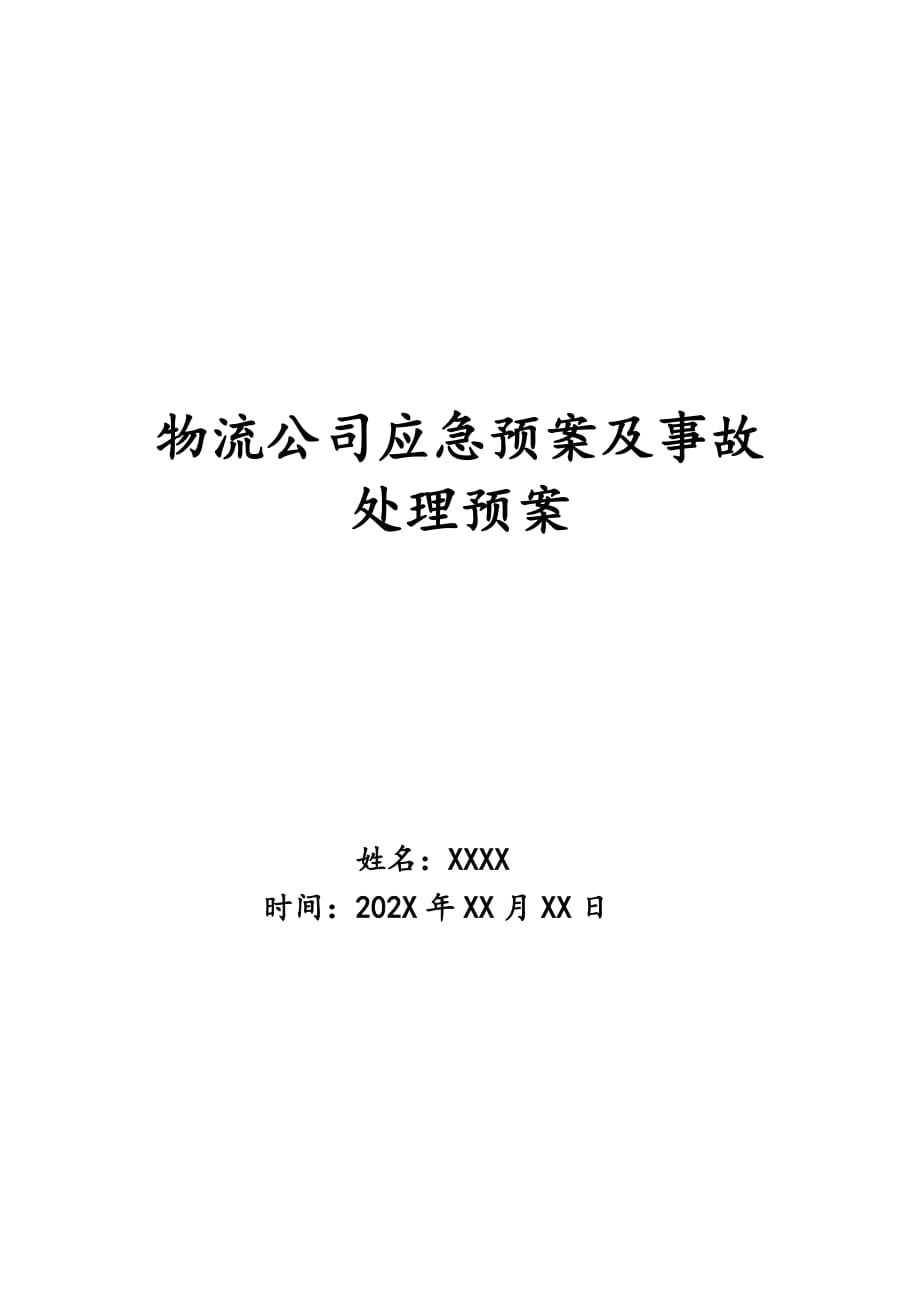 物流公司应急预案及事故处理预案

姓名：XXXX
时间：202X 年 XX 月 XX 日